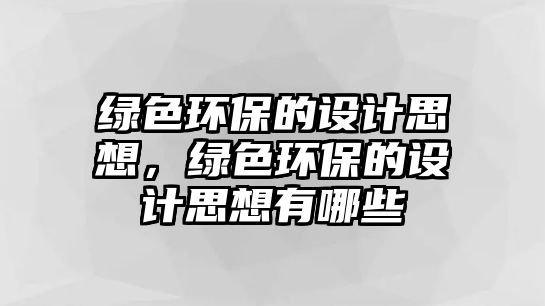 绿色环保的设计思想，绿色环保的设计思想有哪些